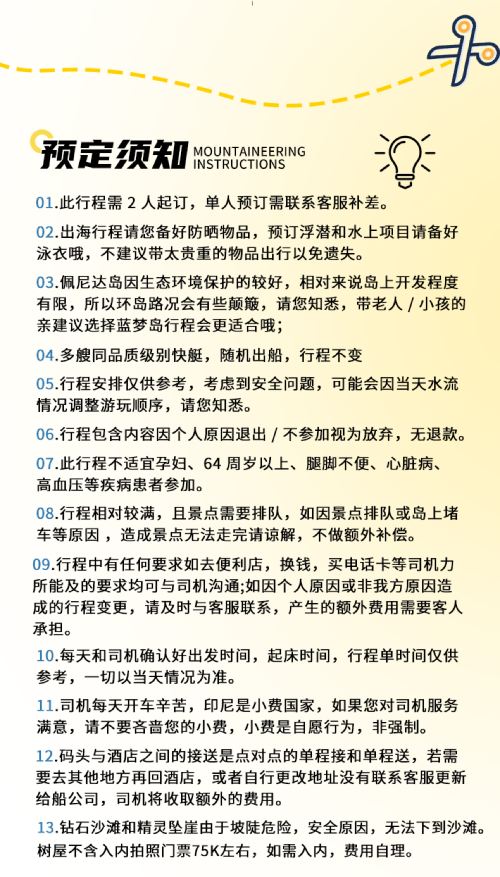 预定须知 MOUNTAINEERING INSTRUCTIONS

01.此行程需 2 人起订，单人预订需联系客服补差。

02.出海行程请您备好防晒物品，预订浮潜和水上项目请备好泳衣哦，不建议带太贵重的物品出行以免遗失。

03.佩尼达岛因生态环境保护的较好，相对来说岛上开发程度有限，所以环岛路况会有些颠簸，请您知悉，带老人 / 小孩的亲建议选择蓝梦岛行程会更适合哦；

04.多艘同品质级别快艇，随机出船，行程不变

05.行程安排仅供参考，考虑到安全问题，可能会因当天水流情况调整游玩顺序，请您知悉。

06.行程包含内容因个人原因退出 / 不参加视为放弃，无退款。

07.此行程不适宜孕妇、64 周岁以上、腿脚不便、心脏病、高血压等疾病患者参加。

08.行程相对较满，且景点需要排队，如因景点排队或岛上堵车等原因，造成景点无法走完请谅解，不做额外补偿。

09.行程中有任何要求如去便利店，换钱，买电话卡等司机力所能及的要求均可与司机沟通;如因个人原因或非我方原因造成的行程变更，请及时与客服联系，产生的额外费用需要客人承担。

10.每天和司机确认好出发时间，起床时间，行程单时间仅供参考，一切以当天情况为准。

11.司机每天开车辛苦，印尼是小费国家，如果您对司机服务满意，请不要吝啬您的小费，小费是自愿行为，非强制。

12.码头与酒店之间的接送是点对点的单程接和单程送，若需要去其他地方再回酒店，或者自行更改地址没有联系客服更新给船公司，司机将收取额外的费用。

13.钻石沙滩和精灵坠崖由于坡陡危险，安全原因，无法下到沙滩。树屋不含入内拍照门票75K左右，如需入内，费用自理。